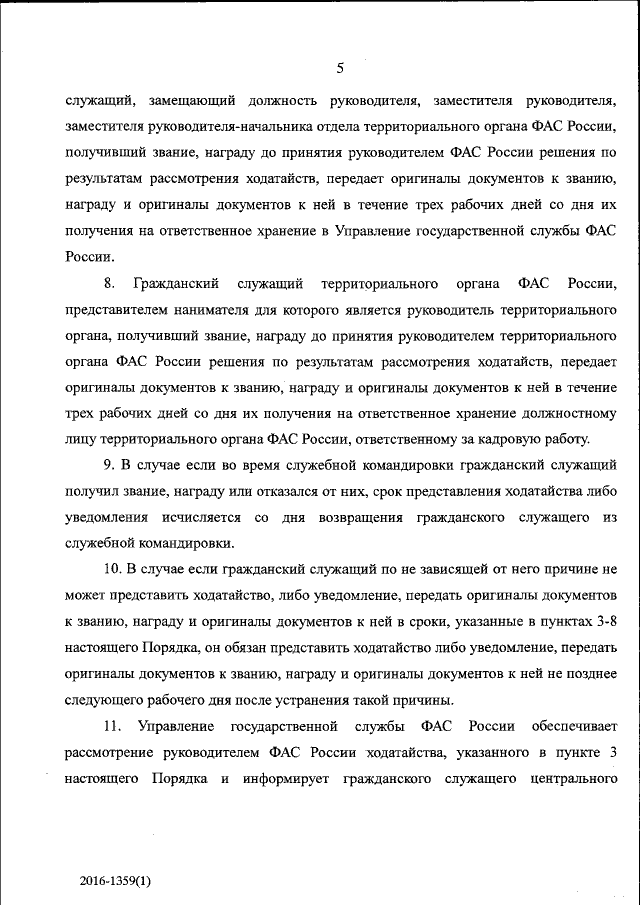 5

служащий, замещающий должность руководителя, заместителя руководителя, заместителя руководителя-начальника отдела территориального органа ФАС России, получивший звание, награду до принятия руководителем ФАС России решения по результатам рассмотрения ходатайств, передает оригиналы документов к званию, награду и оригиналы документов к ней в течение трех рабочих дней со дня их получения на ответственное хранение в Управление государственной службы ФАС России.

8. Гражданский служащий территориального органа ФАС России, представителем нанимателя для которого является руководитель территориального органа, получивший звание, награду до принятия руководителем территориального органа ФАС России решения по результатам рассмотрения ходатайств, передает оригиналы документов к званию, награду и оригиналы документов к ней в течение трех рабочих дней со дня их получения на ответственное хранение должностному лицу территориального органа ФАС России, ответственному за кадровую работу.

9. В случае если во время служебной командировки гражданский служащий получил звание, награду или отказался от них, срок представления ходатайства либо уведомления исчисляется со дня возвращения гражданского служащего из служебной командировки.

10. В случае если гражданский служащий по не зависящей от него причине не может представить ходатайство, либо уведомление, передать оригиналы документов к званию, награду и оригиналы документов к ней в сроки, указанные в пунктах 3-8 настоящего Порядка, он обязан представить ходатайство либо уведомление, передать оригиналы документов к званию, награду и оригиналы документов к ней не позднее следующего рабочего дня после устранения такой причины.

11. Управление государственной службы ФАС России обеспечивает рассмотрение руководителем ФАС России ходатайства, указанного в пункте 3 настоящего Порядка и информирует гражданского служащего центрального

2016-1359(1)